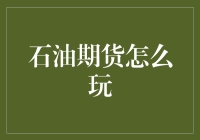 石油期货怎么玩